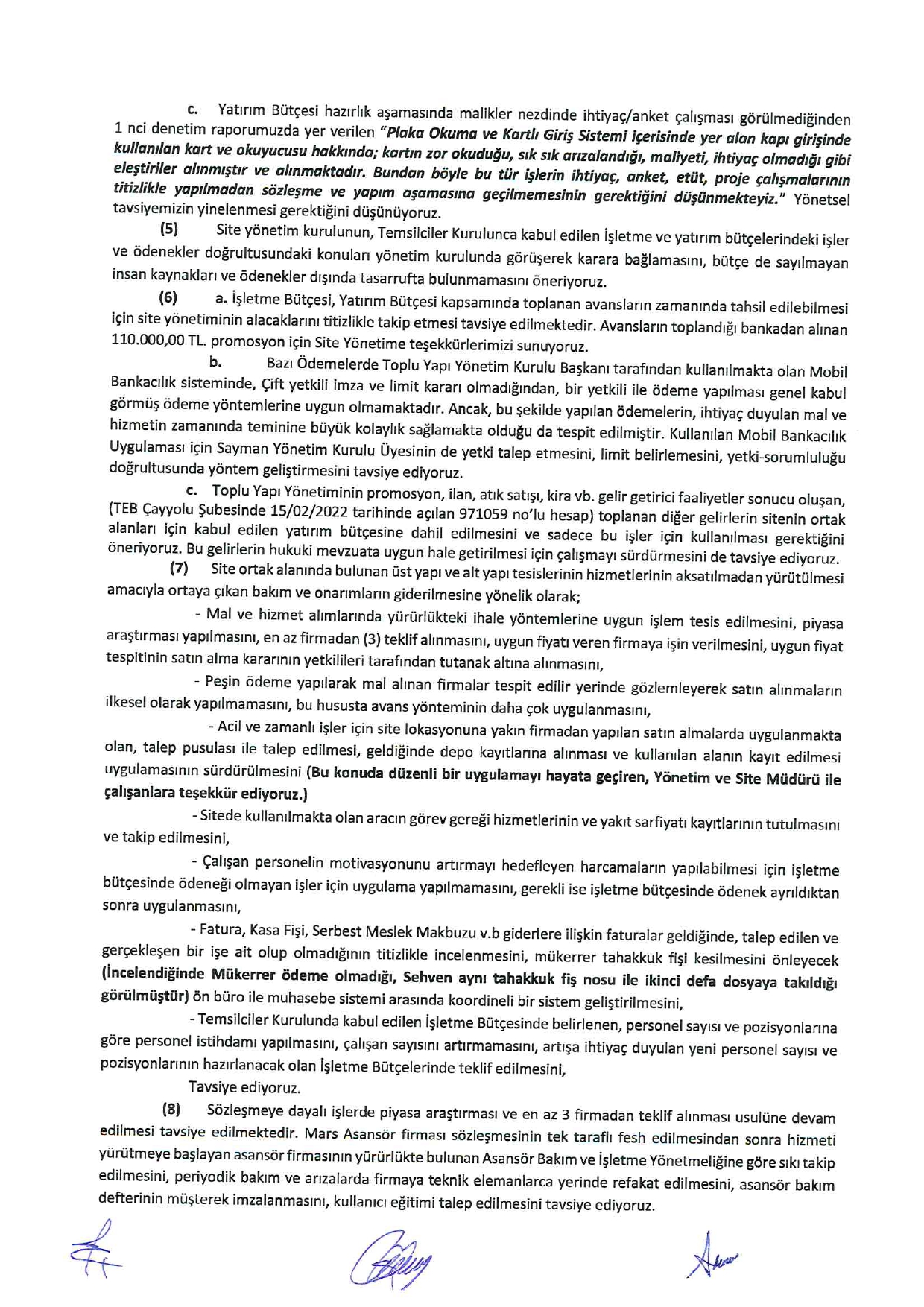 c. Yatırım Bütçesi hazırlık aşamasında malikler nezdinde ihtiyaç/anket çalışması görülmediğinden 1 nci denetim raporumuzda yer verilen "Plaka Okuma ve Kartlı Giriş Sistemi içerisinde yer alan kapı girişinde kullanılan kart ve okuyucusu hakkında; kartın zor okuduğu, sık sık arızalandığı, maliyeti, ihtiyaç olmadığı gibi eleştiriler alınmıştır ve alınmaktadır. Bundan böyle bu tür işlerin ihtiyaç, anket, etüt, proje çalışmalarının titizlikle yapılmadan sözleşme ve yapım aşamasına geçilmemesinin gerektiğini düşünmekteyiz." Yönetsel tavsiyemizin yinelenmesi gerektiğini düşünüyoruz.

(5) Site yönetim kurulunun, Temsilciler Kurulunca kabul edilen İşletme ve yatırım bütçelerindeki işler ve ödenekler doğrultusundaki konuları yönetim kurulunda görüşerek karara bağlamasını, bütçe de sayılmayan insan kaynakları ve ödenekler dışında tasarrufta bulunmamasını öneriyoruz.

(6) a. İşletme Bütçesi, Yatırım Bütçesi kapsamında toplanan avansların zamanında tahsil edilebilmesi için site yönetiminin alacaklarını titizlikle takip etmesi tavsiye edilmektedir. Avansların toplandığı bankadan alınan 110.000,00 TL. promosyon için Site Yönetime teşekkürlerimizi sunuyoruz.

b. Bazı Ödemelerde Toplu Yapı Yönetim Kurulu Başkanı tarafından kullanılmakta olan Mobil Bankacılık sisteminde, Çift yetkili imza ve limit kararı olmadığından, bir yetkili ile ödeme yapılması genel kabul görmüş ödeme yöntemlerine uygun olmamaktadır. Ancak, bu şekilde yapılan ödemelerin, ihtiyaç duyulan mal ve hizmetin zamanında teminine büyük kolaylık sağlamakta olduğu da tespit edilmiştir. Kullanılan Mobil Bankacılık Uygulaması için Sayman Yönetim Kurulu Üyesinin de yetki talep etmesini, limit belirlemesini, yetki-sorumluluğu doğrultusunda yöntem geliştirmesini tavsiye ediyoruz.

c. Toplu Yapı Yönetiminin promosyon, ilan, atık satışı, kira vb. gelir getirici faaliyetler sonucu oluşan, (TEB Çayyolu Şubesinde 15/02/2022 tarihinde açılan 971059 no'lu hesap) toplanan diğer gelirlerin sitenin ortak alanları için kabul edilen yatırım bütçesine dahil edilmesini ve sadece bu işler için kullanılması gerektiğini öneriyoruz. Bu gelirlerin hukuki mevzuata uygun hale getirilmesi için çalışmayı sürdürmesini de tavsiye ediyoruz.

(7) Site ortak alanında bulunan üst yapı ve alt yapı tesislerinin hizmetlerinin aksatılmadan yürütülmesi amacıyla ortaya çıkan bakım ve onarımların giderilmesine yönelik olarak;

- Mal ve hizmet alımlarında yürürlükteki ihale yöntemlerine uygun işlem tesis edilmesini, piyasa araştırması yapılmasını, en az firmadan (3) teklif alınmasını, uygun fiyatı veren firmaya işin verilmesini, uygun fiyat tespitinin satın alma kararının yetkilileri tarafından tutanak altına alınmasını,

- Peşin ödeme yapılarak mal alınan firmalar tespit edilir yerinde gözlemleyerek satın alınmaların ilkesel olarak yapılmamasını, bu hususta avans yönteminin daha çok uygulanmasını,

- Acil ve zamanlı işler için site lokasyonuna yakın firmadan yapılan satın almalarda uygulanmakta olan, talep pusulası ile talep edilmesi, geldiğinde depo kayıtlarına alınması ve kullanılan alanın kayıt edilmesi uygulamasının sürdürülmesini (Bu konuda düzenli bir uygulamayı hayata geçiren, Yönetim ve Site Müdürü ile çalışanlara teşekkür ediyoruz.)

- Sitede kullanılmakta olan aracın görev gereği hizmetlerinin ve yakıt sarfiyatı kayıtlarının tutulmasını ve takip edilmesini,

- Çalışan personelin motivasyonunu artırmayı hedefleyen harcamaların yapılabilmesi için işletme bütçesinde ödeneği olmayan işler için uygulama yapılmamasını, gerekli ise işletme bütçesinde ödenek ayrıldıktan sonra uygulanmasını,

- Fatura, Kasa Fişi, Serbest Meslek Makbuzu v.b giderlere ilişkin faturalar geldiğinde, talep edilen ve gerçekleşen bir işe ait olup olmadığının titizlikle incelenmesini, mükerrer tahakkuk fişi kesilmesini önleyecek (İncelendiğinde Mükerrer ödeme olmadığı, Sehven aynı tahakkuk fiş nosu ile ikinci defa dosyaya takıldığı görülmüştür) ön büro ile muhasebe sistemi arasında koordineli bir sistem geliştirilmesini,

- Temsilciler Kurulunda kabul edilen İşletme Bütçesinde belirlenen, personel sayısı ve pozisyonlarına göre personel istihdamı yapılmasını, çalışan sayısını artırmamasını, artışa ihtiyaç duyulan yeni personel sayısı ve pozisyonlarının hazırlanacak olan İşletme Bütçelerinde teklif edilmesini,

Tavsiye ediyoruz.

(8) Sözleşmeye dayalı işlerde piyasa araştırması ve en az 3 firmadan teklif alınması usulüne devam edilmesi tavsiye edilmektedir. Mars Asansör firması sözleşmesinin tek taraflı fesh edilmesindan sonra hizmeti yürütmeye başlayan asansör firmasının yürürlükte bulunan Asansör Bakım ve İşletme Yönetmeliğine göre sıkı takip edilmesini, periyodik bakım ve arızalarda firmaya teknik elemanlarca yerinde refakat edilmesini, asansör bakım defterinin müşterek imzalanmasını, kullanıcı eğitimi talep edilmesini tavsiye ediyoruz.